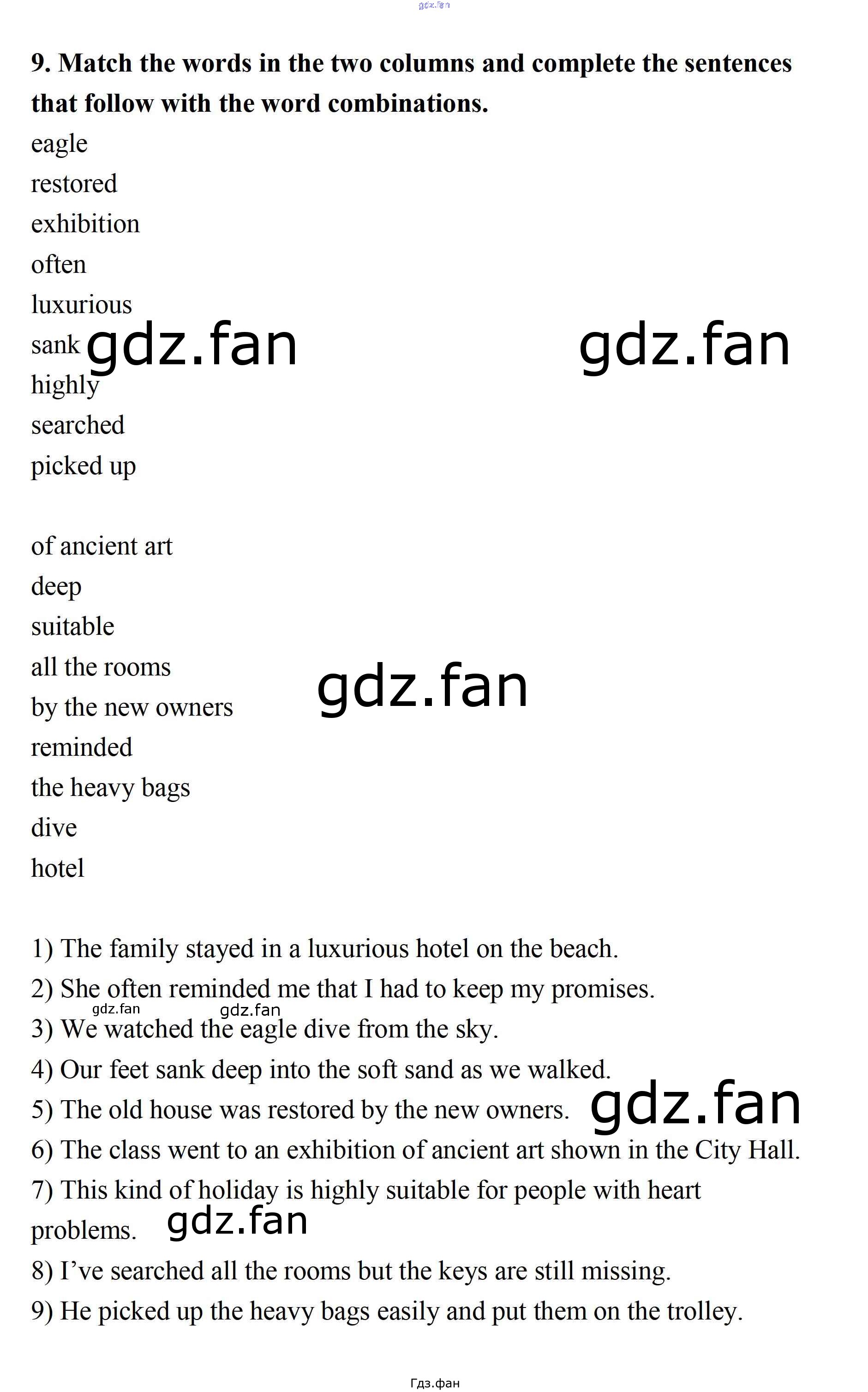 9. Match the words in the two columns and complete the sentences that follow with the word combinations.

eagle
restored
exhibition
often
luxurious
sank
highly
searched
picked up

of ancient art
deep
suitable
all the rooms
by the new owners
reminded
the heavy bags
dive
hotel

1) The family stayed in a luxurious hotel on the beach.
2) She often reminded me that I had to keep my promises.
3) We watched the eagle dive from the sky.
4) Our feet sank deep into the soft sand as we walked.
5) The old house was restored by the new owners.
6) The class went to an exhibition of ancient art shown in the City Hall.
7) This kind of holiday is highly suitable for people with heart problems.
8) I've searched all the rooms but the keys are still missing.
9) He picked up the heavy bags easily and put them on the trolley.

Гдз.фан

gdz.fan